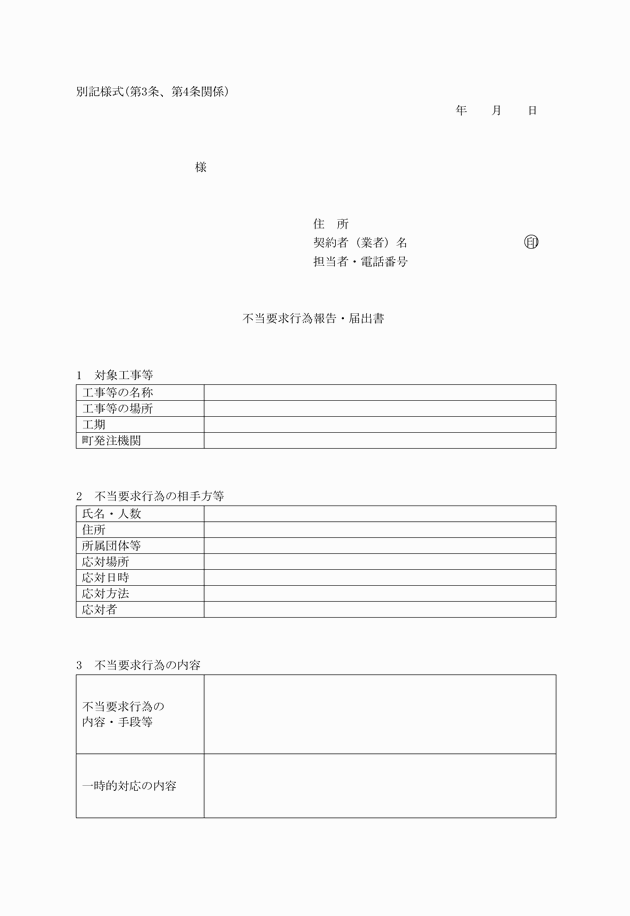 別記様式(第3条、第4条関係)

年　月　日

様

住　所
契約者（業者）名　　　　　　　㊞
担当者・電話番号

不当要求行為報告・届出書

1　対象工事等

| 工事等の名称 |  |
|---|---|
| 工事等の場所 |  |
| 工期 |  |
| 町発注機関 |  |

2　不当要求行為の相手方等

| 氏名・人数 |  |
|---|---|
| 住所 |  |
| 所属団体等 |  |
| 応対場所 |  |
| 応対日時 |  |
| 応対方法 |  |
| 応対者 |  |

3　不当要求行為の内容

| 不当要求行為の内容・手段等 |  |
|---|---|
| 一時的対応の内容 |  |